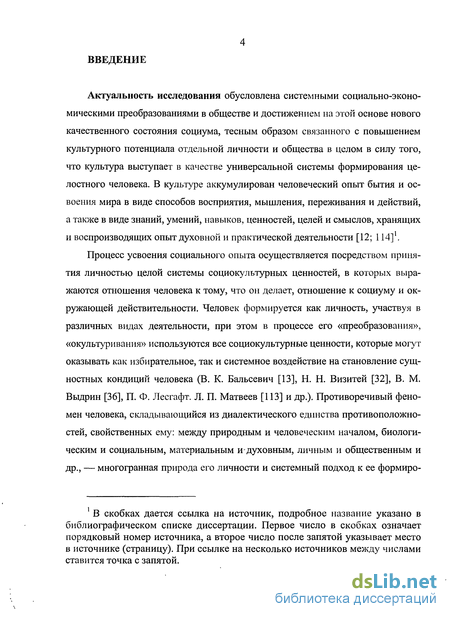 4

ВВЕДЕНИЕ

Актуальность исследования обусловлена системными социально-экономическими преобразованиями в обществе и достижением на этой основе нового качественного состояния социума, тесным образом связанного с повышением культурного потенциала отдельной личности и общества в целом в силу того, что культура выступает в качестве универсальной системы формирования целостного человека. В культуре аккумулирован человеческий опыт бытия и освоения мира в виде способов восприятия, мышления, переживания и действий, а также в виде знаний, умений, навыков, ценностей, целей и смыслов, хранящих и воспроизводящих опыт духовной и практической деятельности [12; 114]$^1$.

Процесс усвоения социального опыта осуществляется посредством принятия личностью целой системы социокультурных ценностей, в которых выражаются отношения человека к тому, что он делает, отношение к социуму и окружающей действительности. Человек формируется как личность, участвуя в различных видах деятельности, при этом в процессе его «преобразования», «окультуривания» используются все социокультурные ценности, которые могут оказывать как избирательное, так и системное воздействие на становление сущностных кондиций человека (В. К. Бальсевич [13], Н. Н. Визитей [32], В. М. Выдрин [36], П. Ф. Лесгафт. Л. П. Матвеев [113] и др.). Противоречивый феномен человека, складывающийся из диалектического единства противоположностей, свойственных ему: между природным и человеческим началом, биологическим и социальным, материальным и духовным, личным и общественным и др., — многогранная природа его личности и системный подход к ее формиро-

$^1$ В скобках дается ссылка на источник, подробное название указано в библиографическом списке диссертации. Первое число в скобках означает порядковый номер источника, а второе число после запятой указывает место в источнике (страницу). При ссылке на несколько источников между числами ставится точка с запятой.

dsLib.net
библиотека диссертаций